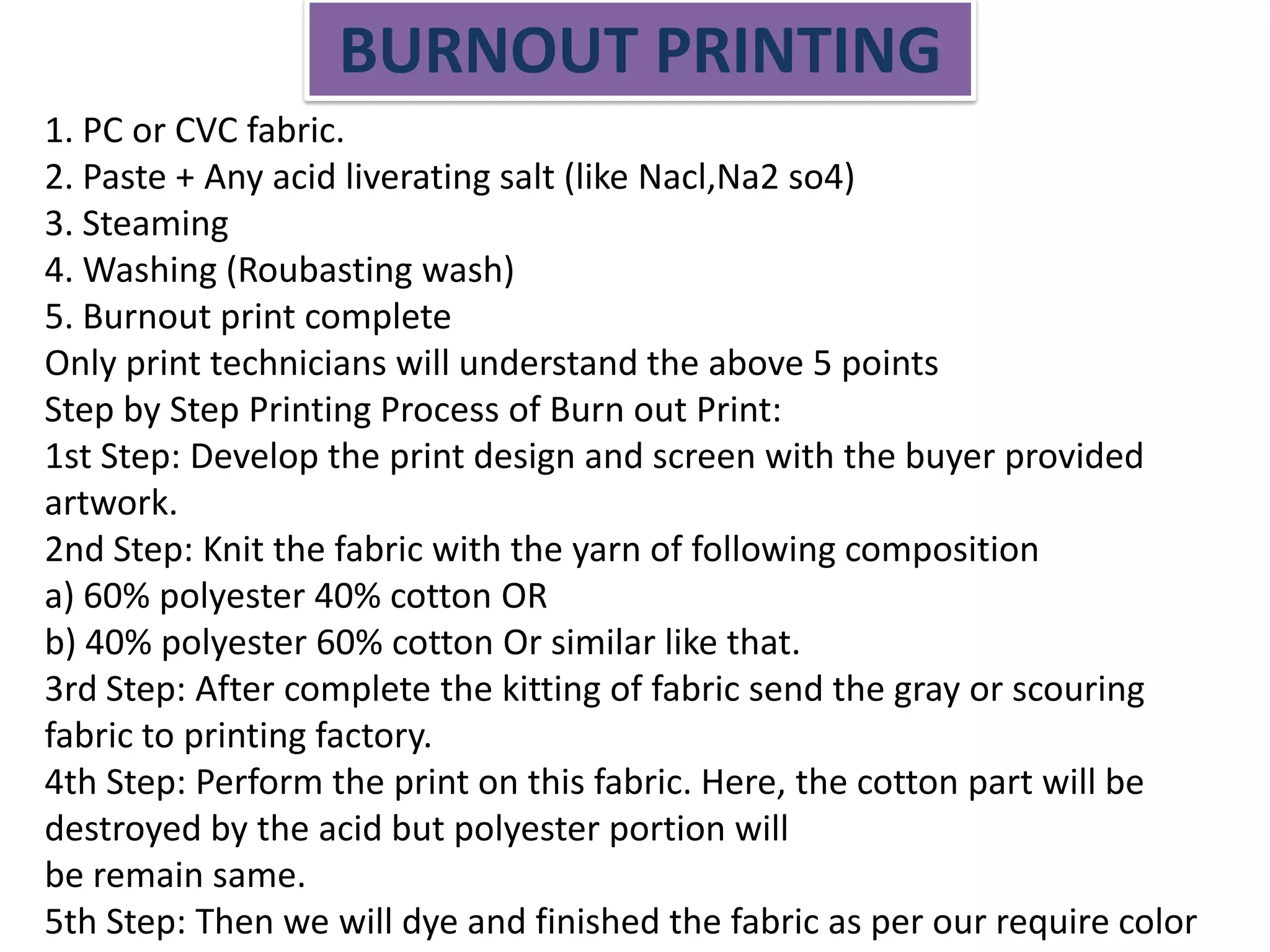 BURNOUT PRINTING

1. PC or CVC fabric.
2. Paste + Any acid liverating salt (like Nacl,Na2 so4)
3. Steaming
4. Washing (Roubasting wash)
5. Burnout print complete
Only print technicians will understand the above 5 points
Step by Step Printing Process of Burn out Print:
1st Step: Develop the print design and screen with the buyer provided artwork.
2nd Step: Knit the fabric with the yarn of following composition
a) 60% polyester 40% cotton OR
b) 40% polyester 60% cotton Or similar like that.
3rd Step: After complete the kitting of fabric send the gray or scouring fabric to printing factory.
4th Step: Perform the print on this fabric. Here, the cotton part will be destroyed by the acid but polyester portion will
be remain same.
5th Step: Then we will dye and finished the fabric as per our require color